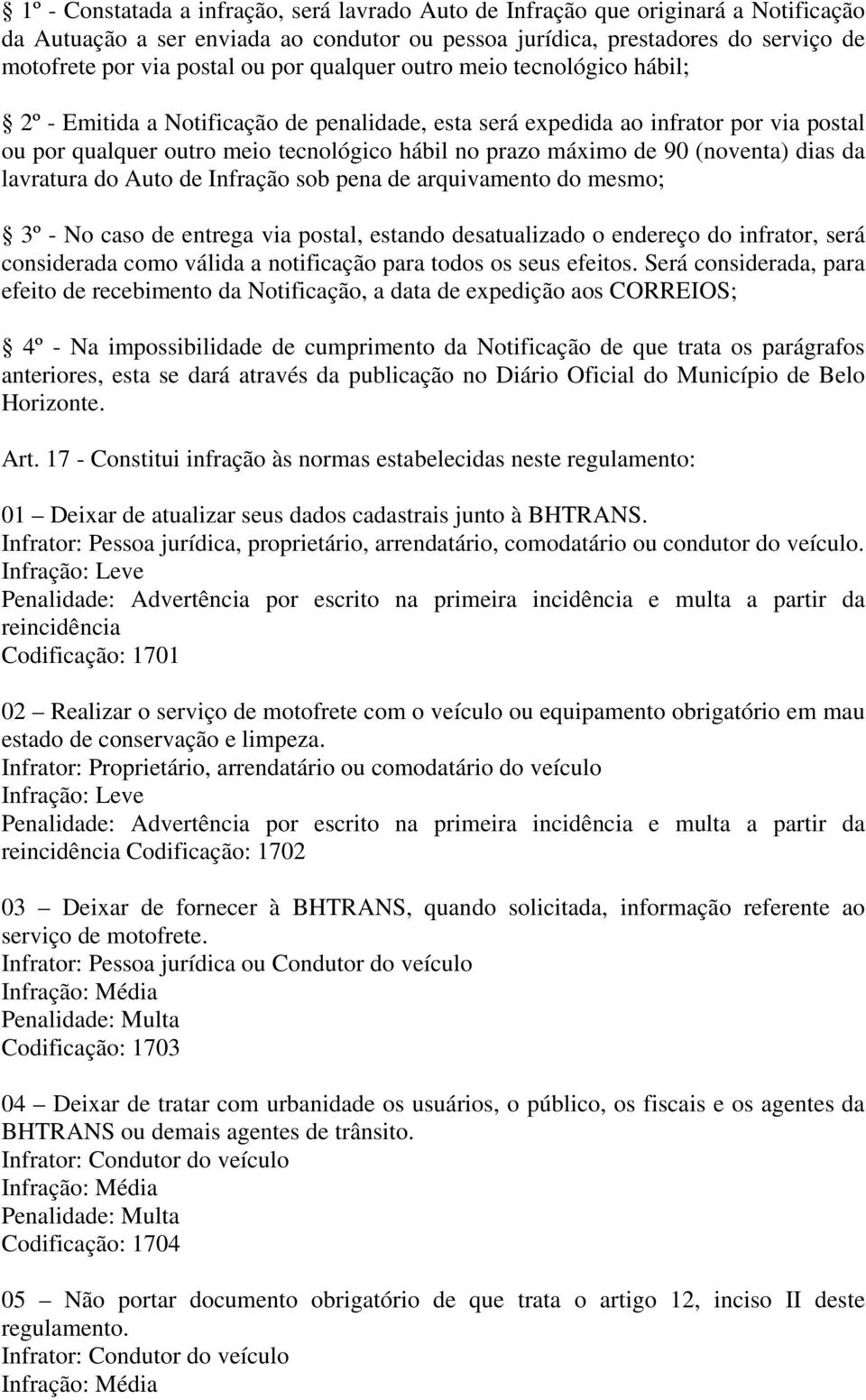 § 1º - Constatada a infração, será lavrado Auto de Infração que originará a Notificação da Autuação a ser enviada ao condutor ou pessoa jurídica, prestadores do serviço de motofrete por via postal ou por qualquer outro meio tecnológico hábil;

§ 2º - Emitida a Notificação de penalidade, esta será expedida ao infrator por via postal ou por qualquer outro meio tecnológico hábil no prazo máximo de 90 (noventa) dias da lavratura do Auto de Infração sob pena de arquivamento do mesmo;

§ 3º - No caso de entrega via postal, estando desatualizado o endereço do infrator, será considerada como válida a notificação para todos os seus efeitos. Será considerada, para efeito de recebimento da Notificação, a data de expedição aos CORREIOS;

§ 4º - Na impossibilidade de cumprimento da Notificação de que trata os parágrafos anteriores, esta se dará através da publicação no Diário Oficial do Município de Belo Horizonte.

Art. 17 - Constitui infração às normas estabelecidas neste regulamento:

01 – Deixar de atualizar seus dados cadastrais junto à BHTRANS.
Infrator: Pessoa jurídica, proprietário, arrendatário, comodatário ou condutor do veículo.
Infração: Leve
Penalidade: Advertência por escrito na primeira incidência e multa a partir da reincidência
Codificação: 1701

02 – Realizar o serviço de motofrete com o veículo ou equipamento obrigatório em mau estado de conservação e limpeza.
Infrator: Proprietário, arrendatário ou comodatário do veículo
Infração: Leve
Penalidade: Advertência por escrito na primeira incidência e multa a partir da reincidência Codificação: 1702

03 – Deixar de fornecer à BHTRANS, quando solicitada, informação referente ao serviço de motofrete.
Infrator: Pessoa jurídica ou Condutor do veículo
Infração: Média
Penalidade: Multa
Codificação: 1703

04 – Deixar de tratar com urbanidade os usuários, o público, os fiscais e os agentes da BHTRANS ou demais agentes de trânsito.
Infrator: Condutor do veículo
Infração: Média
Penalidade: Multa
Codificação: 1704

05 – Não portar documento obrigatório de que trata o artigo 12, inciso II deste regulamento.
Infrator: Condutor do veículo
Infração: Média